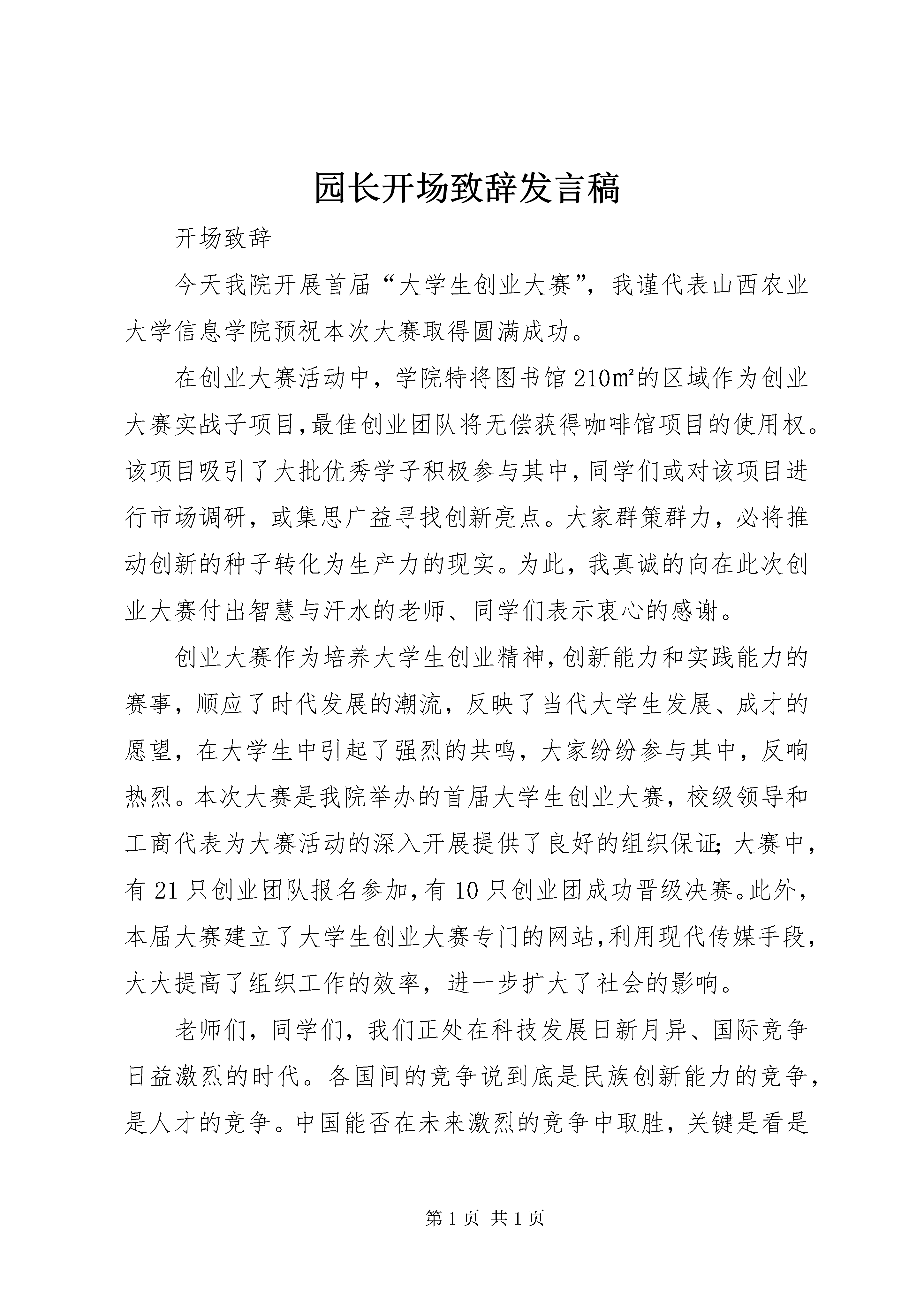 园长开场致辞发言稿

开场致辞

今天我院开展首届“大学生创业大赛”，我谨代表山西农业大学信息学院预祝本次大赛取得圆满成功。

在创业大赛活动中，学院特将图书馆210㎡的区域作为创业大赛实战子项目，最佳创业团队将无偿获得咖啡馆项目的使用权。该项目吸引了大批优秀学子积极参与其中，同学们或对该项目进行市场调研，或集思广益寻找创新亮点。大家群策群力，必将推动创新的种子转化为生产力的现实。为此，我真诚的向在此次创业大赛付出智慧与汗水的老师、同学们表示衷心的感谢。

创业大赛作为培养大学生创业精神，创新能力和实践能力的赛事，顺应了时代发展的潮流，反映了当代大学生发展、成才的愿望，在大学生中引起了强烈的共鸣，大家纷纷参与其中，反响热烈。本次大赛是我院举办的首届大学生创业大赛，校级领导和工商代表为大赛活动的深入开展提供了良好的组织保证；大赛中，有21只创业团队报名参加，有10只创业团成功晋级决赛。此外，本届大赛建立了大学生创业大赛专门的网站，利用现代传媒手段，大大提高了组织工作的效率，进一步扩大了社会的影响。

老师们，同学们，我们正处在科技发展日新月异、国际竞争日益激烈的时代。各国间的竞争说到底是民族创新能力的竞争，是人才的竞争。中国能否在未来激烈的竞争中取胜，关键是看是

第1页 共1页